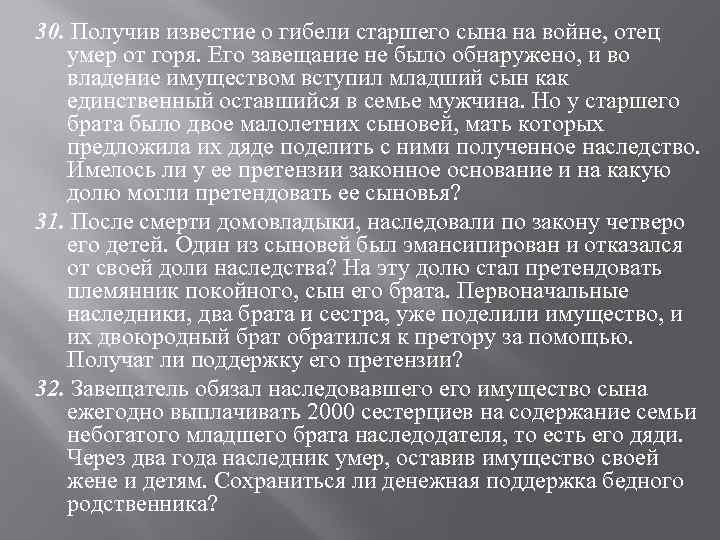 30. Получив известие о гибели старшего сына на войне, отец умер от горя. Его завещание не было обнаружено, и во владение имуществом вступил младший сын как единственный оставшийся в семье мужчина. Но у старшего брата было двое малолетних сыновей, мать которых предложила их дяде поделить с ними полученное наследство. Имелось ли у ее претензии законное основание и на какую долю могли претендовать ее сыновья?

31. После смерти домовладыки, наследовали по закону четверо его детей. Один из сыновей был эмансипирован и отказался от своей доли наследства? На эту долю стал претендовать племянник покойного, сын его брата. Первоначальные наследники, два брата и сестра, уже поделили имущество, и их двоюродный брат обратился к претору за помощью. Получат ли поддержку его претензии?

32. Завещатель обязал наследовавшего его имущество сына ежегодно выплачивать 2000 сестерциев на содержание семьи небогатого младшего брата наследодателя, то есть его дяди. Через два года наследник умер, оставив имущество своей жене и детям. Сохраниться ли денежная поддержка бедного родственника?